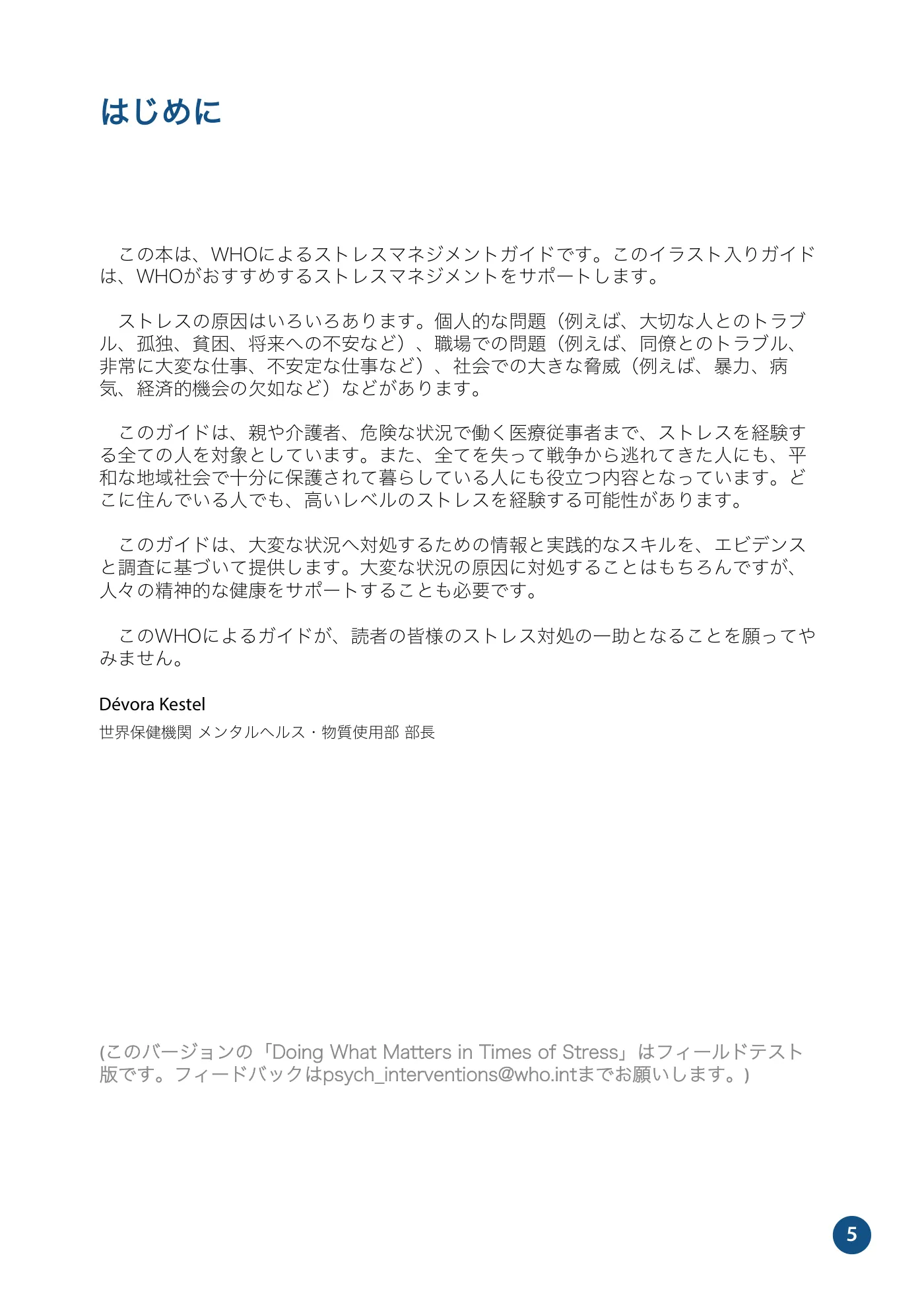 はじめに

この本は、WHOによるストレスマネジメントガイドです。このイラスト入りガイドは、WHOがおすすめするストレスマネジメントをサポートします。

ストレスの原因はいろいろあります。個人的な問題（例えば、大切な人とのトラブル、孤独、貧困、将来への不安など）、職場での問題（例えば、同僚とのトラブル、非常に大変な仕事、不安定な仕事など）、社会での大きな脅威（例えば、暴力、病気、経済的機会の欠如など）などがあります。

このガイドは、親や介護者、危険な状況で働く医療従事者まで、ストレスを経験する全ての人を対象としています。また、全てを失って戦争から逃れてきた人にも、平和な地域社会で十分に保護されて暮らしている人にも役立つ内容となっています。どこに住んでいる人でも、高いレベルのストレスを経験する可能性があります。

このガイドは、大変な状況へ対処するための情報と実践的なスキルを、エビデンスと調査に基づいて提供します。大変な状況の原因に対処することはもちろんですが、人々の精神的な健康をサポートすることも必要です。

このWHOによるガイドが、読者の皆様のストレス対処の一助となることを願ってやみません。

Dévora Kestel
世界保健機関 メンタルヘルス・物質使用部 部長

(このバージョンの「Doing What Matters in Times of Stress」はフィールドテスト版です。フィードバックはpsych_interventions@who.intまでお願いします。)

5